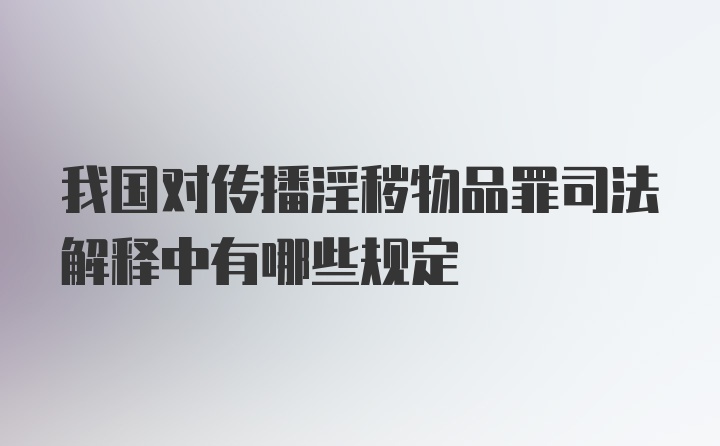 我国对传播淫秽物品罪司法解释中有哪些规定